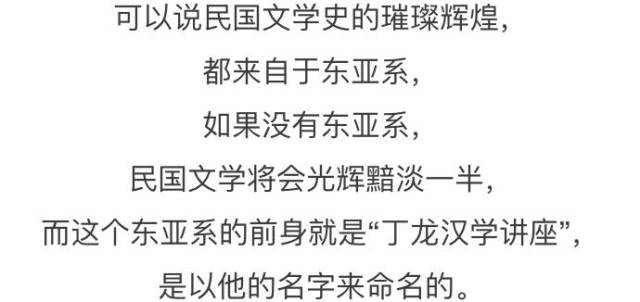 可以说民国文学史的璀璨辉煌，
都来自于东亚系，
如果没有东亚系，
民国文学将会光辉黯淡一半，
而这个东亚系的前身就是“丁龙汉学讲座”，
是以他的名字来命名的。